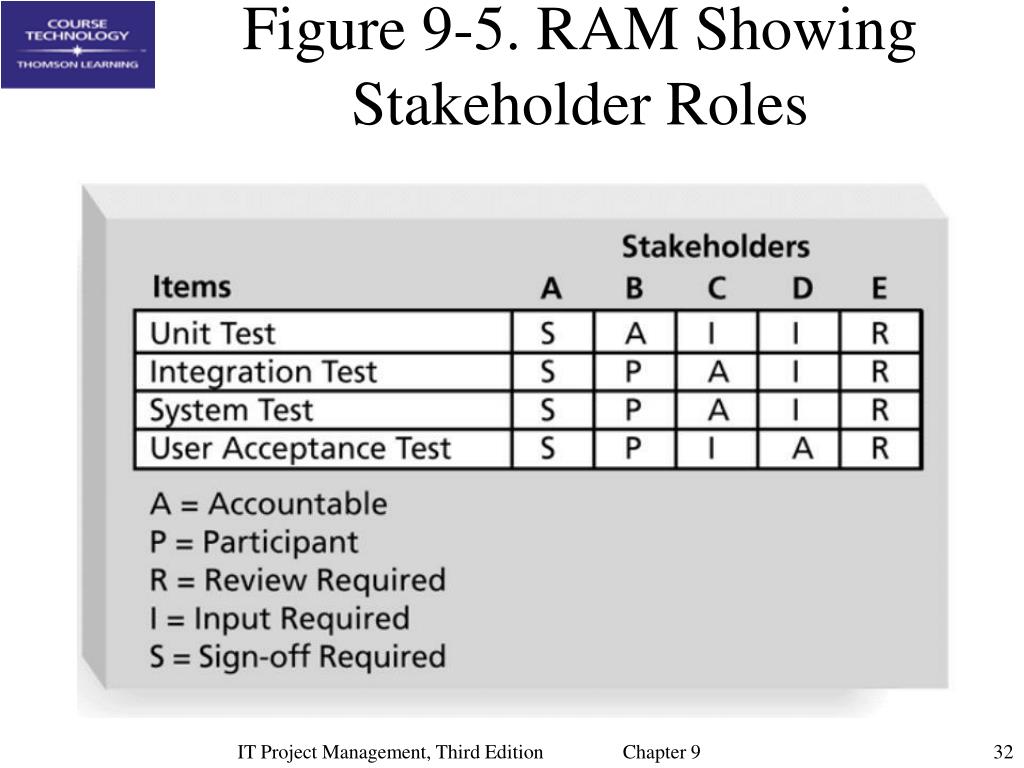 COURSE TECHNOLOGY
THOMSON LEARNING

Figure 9-5. RAM Showing Stakeholder Roles

Stakeholders

| Items | A | B | C | D | E |
|---|---|---|---|---|---|
| Unit Test | S | A | I | I | R |
| Integration Test | S | P | A | I | R |
| System Test | S | P | A | I | R |
| User Acceptance Test | S | P | I | A | R |

A = Accountable
P = Participant
R = Review Required
I = Input Required
S = Sign-off Required

IT Project Management, Third Edition Chapter 9 32